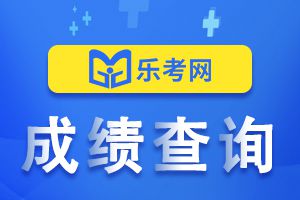 乐考网

成绩查询